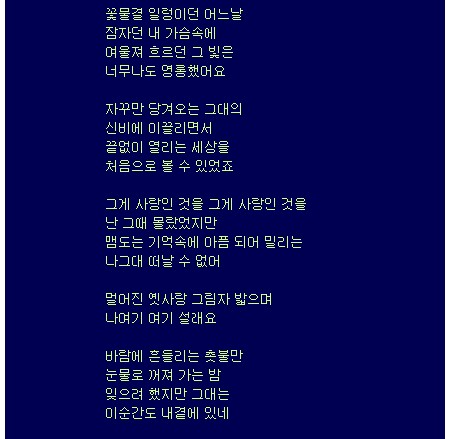 꽃물결 일렁이던 어느날
잠자던 내 가슴속에
여울져 흐르던 그 빛은
너무나도 영롱했어요

자꾸만 당겨오는 그대의
신비에 이끌리면서
끝없이 열리는 세상을
처음으로 볼 수 있었죠

그게 사랑인 것을 그게 사랑인 것을
난 그때 몰랐었지만
맴도는 기억속에 아픔 되어 밀리는
나그대 떠날 수 없어

멀어진 옛사랑 그림자 밟으며
나여기 여기 설래요

바람에 흔들리는 촛불만
눈물로 꺼져 가는 밤
잊으려 했지만 그대는
이순간도 내곁에 있네